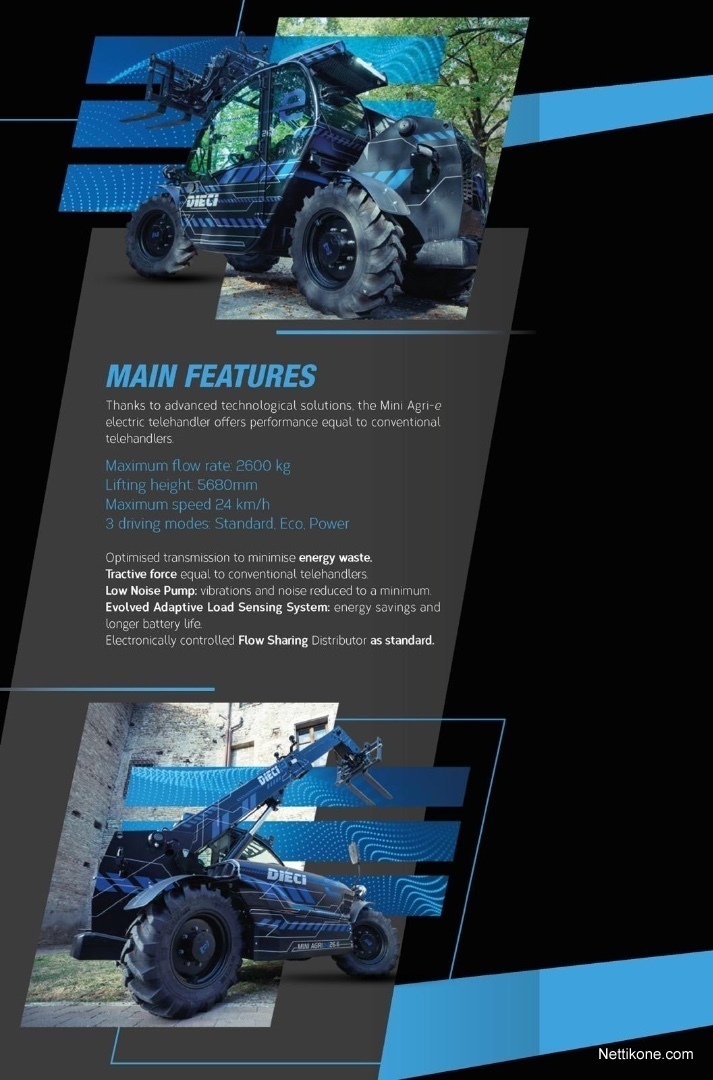 DIECI

MAIN FEATURES

Thanks to advanced technological solutions, the Mini Agri-e electric telehandler offers performance equal to conventional telehandlers.

Maximum flow rate: 2600 kg
Lifting height: 5680mm
Maximum speed 24 km/h
3 driving modes: Standard, Eco, Power

Optimised transmission to minimise energy waste.
Tractive force equal to conventional telehandlers.
Low Noise Pump: vibrations and noise reduced to a minimum.
Evolved Adaptive Load Sensing System: energy savings and longer battery life.
Electronically controlled Flow Sharing Distributor as standard.

DIECI
DIECI
MINI AGRI 26.6

Nettikone.com